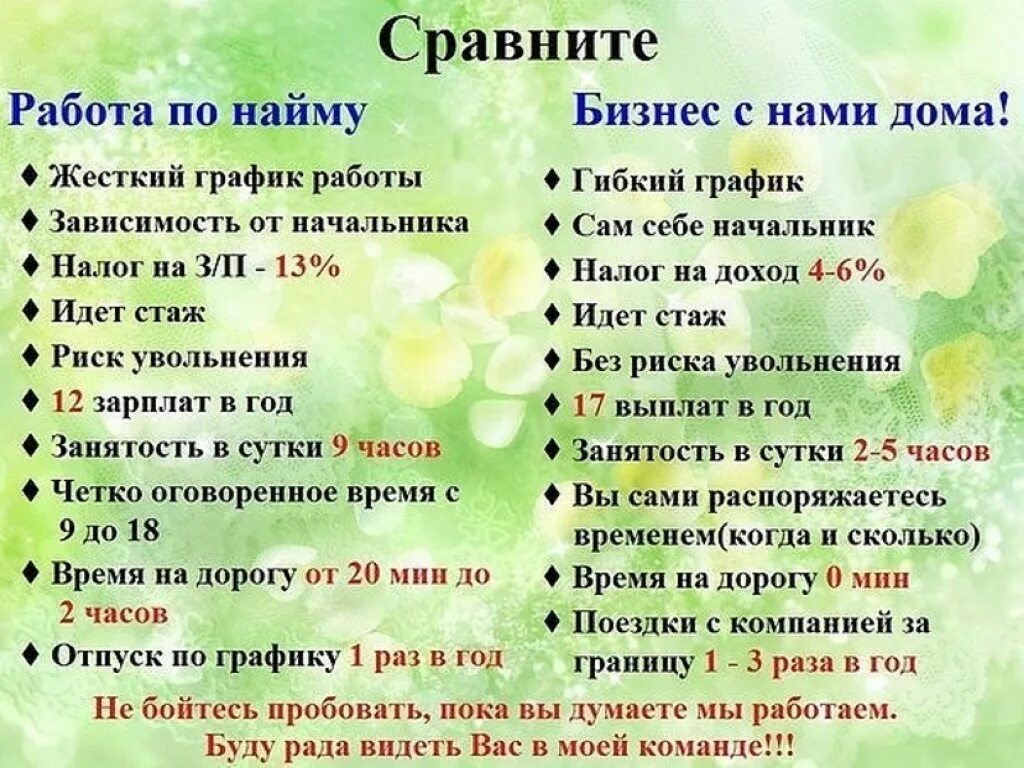 Сравните

Работа по найму

♦ Жесткий график работы
♦ Зависимость от начальника
♦ Налог на З/П - 13%
♦ Идет стаж
♦ Риск увольнения
♦ 12 зарплат в год
♦ Занятость в сутки 9 часов
♦ Четко оговоренное время с 9 до 18
♦ Время на дорогу от 20 мин до 2 часов
♦ Отпуск по графику 1 раз в год

Бизнес с нами дома!

♦ Гибкий график
♦ Сам себе начальник
♦ Налог на доход 4-6%
♦ Идет стаж
♦ Без риска увольнения
♦ 17 выплат в год
♦ Занятость в сутки 2-5 часов
♦ Вы сами распоряжаетесь временем(когда и сколько)
♦ Время на дорогу 0 мин
♦ Поездки с компанией за границу 1 - 3 раза в год

Не бойтесь пробовать, пока вы думаете мы работаем.
Буду рада видеть Вас в моей команде!!!